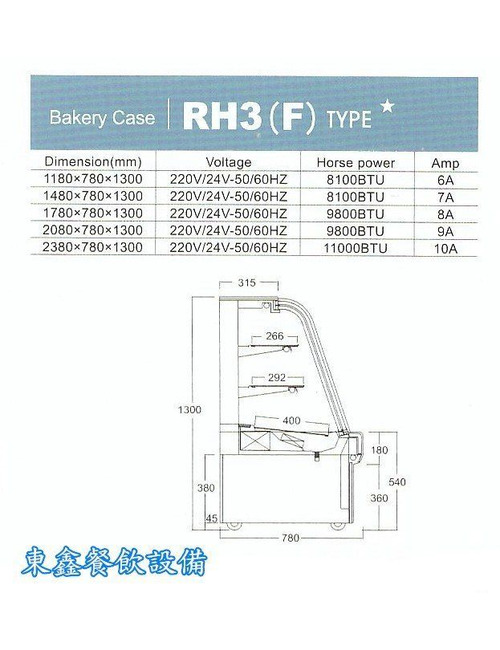 Bakery Case | RH3 (F) TYPE ★

| Dimension(mm) | Voltage | Horse power | Amp |
|---|---|---|---|
| 1180×780×1300 | 220V/24V-50/60HZ | 8100BTU | 6A |
| 1480×780×1300 | 220V/24V-50/60HZ | 8100BTU | 7A |
| 1780×780×1300 | 220V/24V-50/60HZ | 9800BTU | 8A |
| 2080×780×1300 | 220V/24V-50/60HZ | 9800BTU | 9A |
| 2380×780×1300 | 220V/24V-50/60HZ | 11000BTU | 10A |

315
266
292
1300
400
180
540
380
360
45
780

東鑫餐飲設備